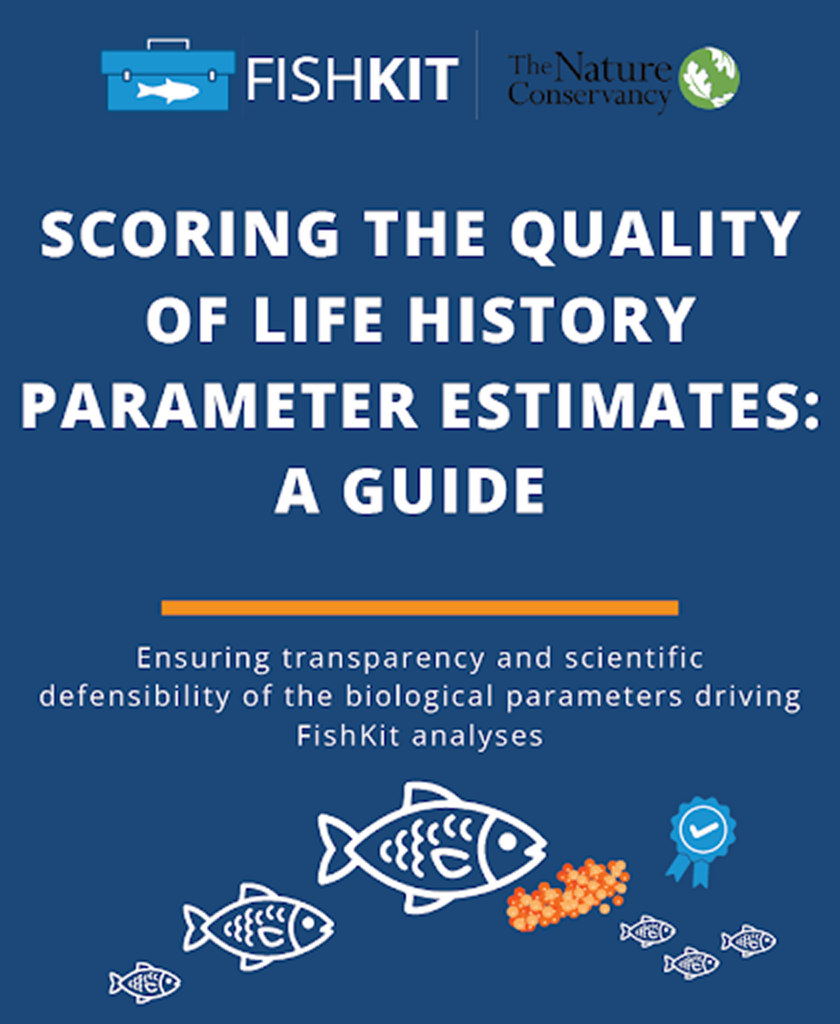 FISHKIT

The Nature Conservancy

SCORING THE QUALITY OF LIFE HISTORY PARAMETER ESTIMATES: A GUIDE

Ensuring transparency and scientific defensibility of the biological parameters driving FishKit analyses